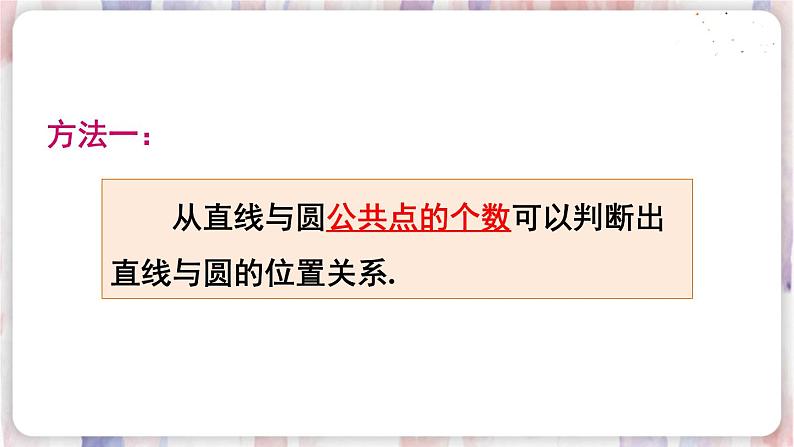 方法一：

从直线与圆公共点的个数可以判断出直线与圆的位置关系.